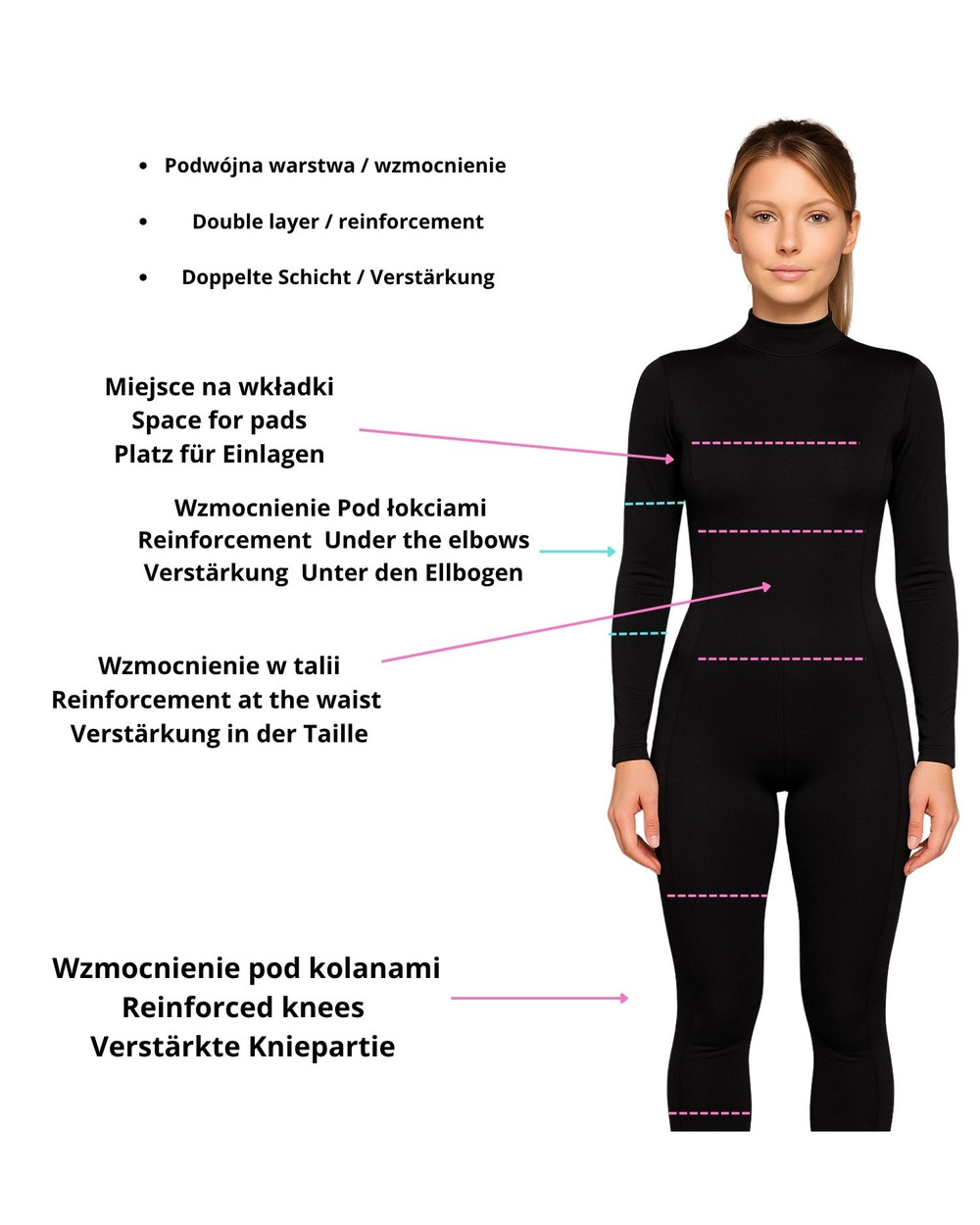 • Podwójna warstwa / wzmocnienie

• Double layer / reinforcement

• Doppelte Schicht / Verstärkung

Miejsce na wkładki
Space for pads
Platz für Einlagen

Wzmocnienie Pod łokciami
Reinforcement Under the elbows
Verstärkung Unter den Ellbogen

Wzmocnienie w talii
Reinforcement at the waist
Verstärkung in der Taille

Wzmocnienie pod kolanami
Reinforced knees
Verstärkte Kniepartie